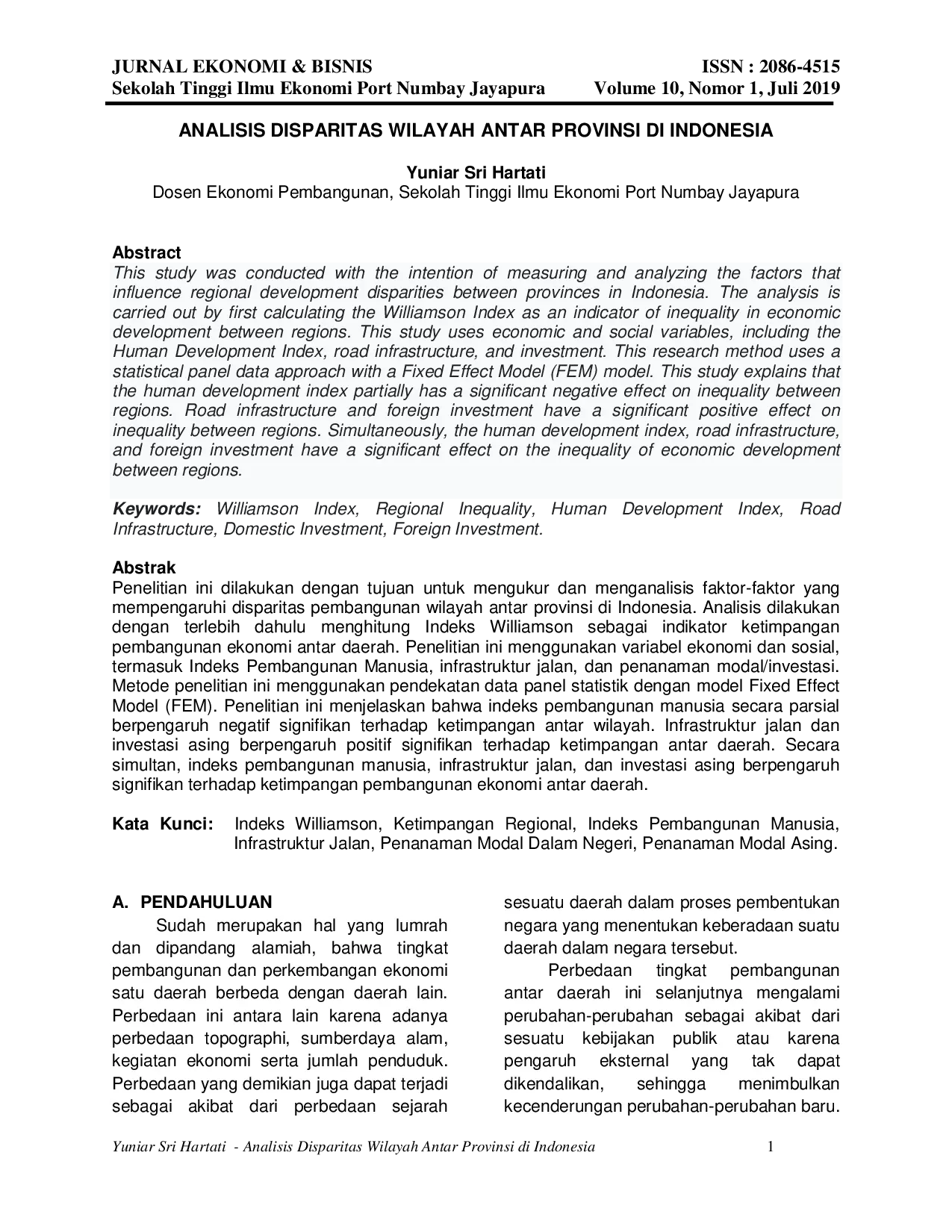 JURNAL EKONOMI & BISNIS
Sekolah Tinggi Ilmu Ekonomi Port Numbay Jayapura

ISSN : 2086-4515
Volume 10, Nomor 1, Juli 2019

ANALISIS DISPARITAS WILAYAH ANTAR PROVINSI DI INDONESIA

Yuniar Sri Hartati
Dosen Ekonomi Pembangunan, Sekolah Tinggi Ilmu Ekonomi Port Numbay Jayapura

Abstract
This study was conducted with the intention of measuring and analyzing the factors that influence regional development disparities between provinces in Indonesia. The analysis is carried out by first calculating the Williamson Index as an indicator of inequality in economic development between regions. This study uses economic and social variables, including the Human Development Index, road infrastructure, and investment. This research method uses a statistical panel data approach with a Fixed Effect Model (FEM) model. This study explains that the human development index partially has a significant negative effect on inequality between regions. Road infrastructure and foreign investment have a significant positive effect on inequality between regions. Simultaneously, the human development index, road infrastructure, and foreign investment have a significant effect on the inequality of economic development between regions.

Keywords: Williamson Index, Regional Inequality, Human Development Index, Road Infrastructure, Domestic Investment, Foreign Investment.

Abstrak
Penelitian ini dilakukan dengan tujuan untuk mengukur dan menganalisis faktor-faktor yang mempengaruhi disparitas pembangunan wilayah antar provinsi di Indonesia. Analisis dilakukan dengan terlebih dahulu menghitung Indeks Williamson sebagai indikator ketimpangan pembangunan ekonomi antar daerah. Penelitian ini menggunakan variabel ekonomi dan sosial, termasuk Indeks Pembangunan Manusia, infrastruktur jalan, dan penanaman modal/investasi. Metode penelitian ini menggunakan pendekatan data panel statistik dengan model Fixed Effect Model (FEM). Penelitian ini menjelaskan bahwa indeks pembangunan manusia secara parsial berpengaruh negatif signifikan terhadap ketimpangan antar wilayah. Infrastruktur jalan dan investasi asing berpengaruh positif signifikan terhadap ketimpangan antar daerah. Secara simultan, indeks pembangunan manusia, infrastruktur jalan, dan investasi asing berpengaruh signifikan terhadap ketimpangan pembangunan ekonomi antar daerah.

Kata Kunci: Indeks Williamson, Ketimpangan Regional, Indeks Pembangunan Manusia, Infrastruktur Jalan, Penanaman Modal Dalam Negeri, Penanaman Modal Asing.

A. PENDAHULUAN
Sudah merupakan hal yang lumrah dan dipandang alamiah, bahwa tingkat pembangunan dan perkembangan ekonomi satu daerah berbeda dengan daerah lain. Perbedaan ini antara lain karena adanya perbedaan topographi, sumberdaya alam, kegiatan ekonomi serta jumlah penduduk. Perbedaan yang demikian juga dapat terjadi sebagai akibat dari perbedaan sejarah sesuatu daerah dalam proses pembentukan negara yang menentukan keberadaan suatu daerah dalam negara tersebut.

Perbedaan tingkat pembangunan antar daerah ini selanjutnya mengalami perubahan-perubahan sebagai akibat dari sesuatu kebijakan publik atau karena pengaruh eksternal yang tak dapat dikendalikan, sehingga menimbulkan kecenderungan perubahan-perubahan baru.

Yuniar Sri Hartati - Analisis Disparitas Wilayah Antar Provinsi di Indonesia 1